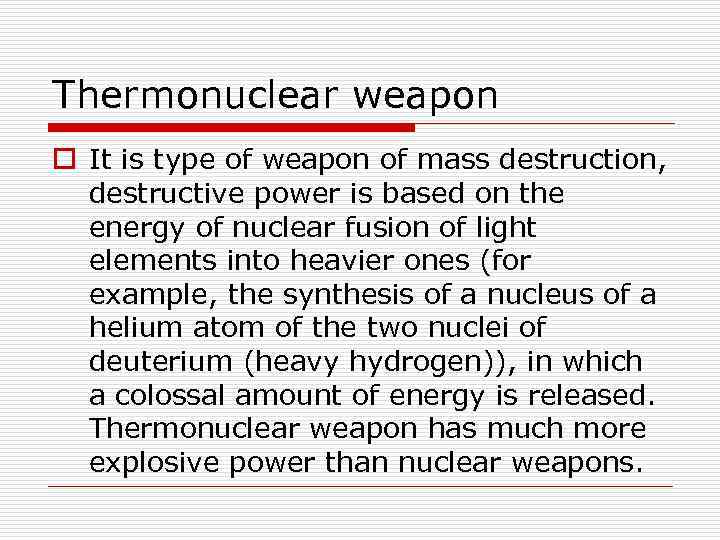 Thermonuclear weapon

It is type of weapon of mass destruction, destructive power is based on the energy of nuclear fusion of light elements into heavier ones (for example, the synthesis of a nucleus of a helium atom of the two nuclei of deuterium (heavy hydrogen)), in which a colossal amount of energy is released. Thermonuclear weapon has much more explosive power than nuclear weapons.